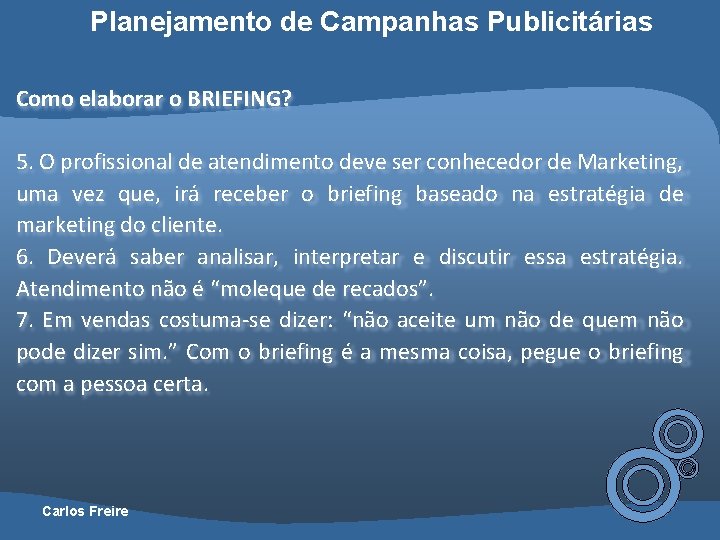 Planejamento de Campanhas Publicitárias

Como elaborar o BRIEFING?

5. O profissional de atendimento deve ser conhecedor de Marketing, uma vez que, irá receber o briefing baseado na estratégia de marketing do cliente.
6. Deverá saber analisar, interpretar e discutir essa estratégia. Atendimento não é “moleque de recados”.
7. Em vendas costuma-se dizer: “não aceite um não de quem não pode dizer sim.” Com o briefing é a mesma coisa, pegue o briefing com a pessoa certa.

Carlos Freire